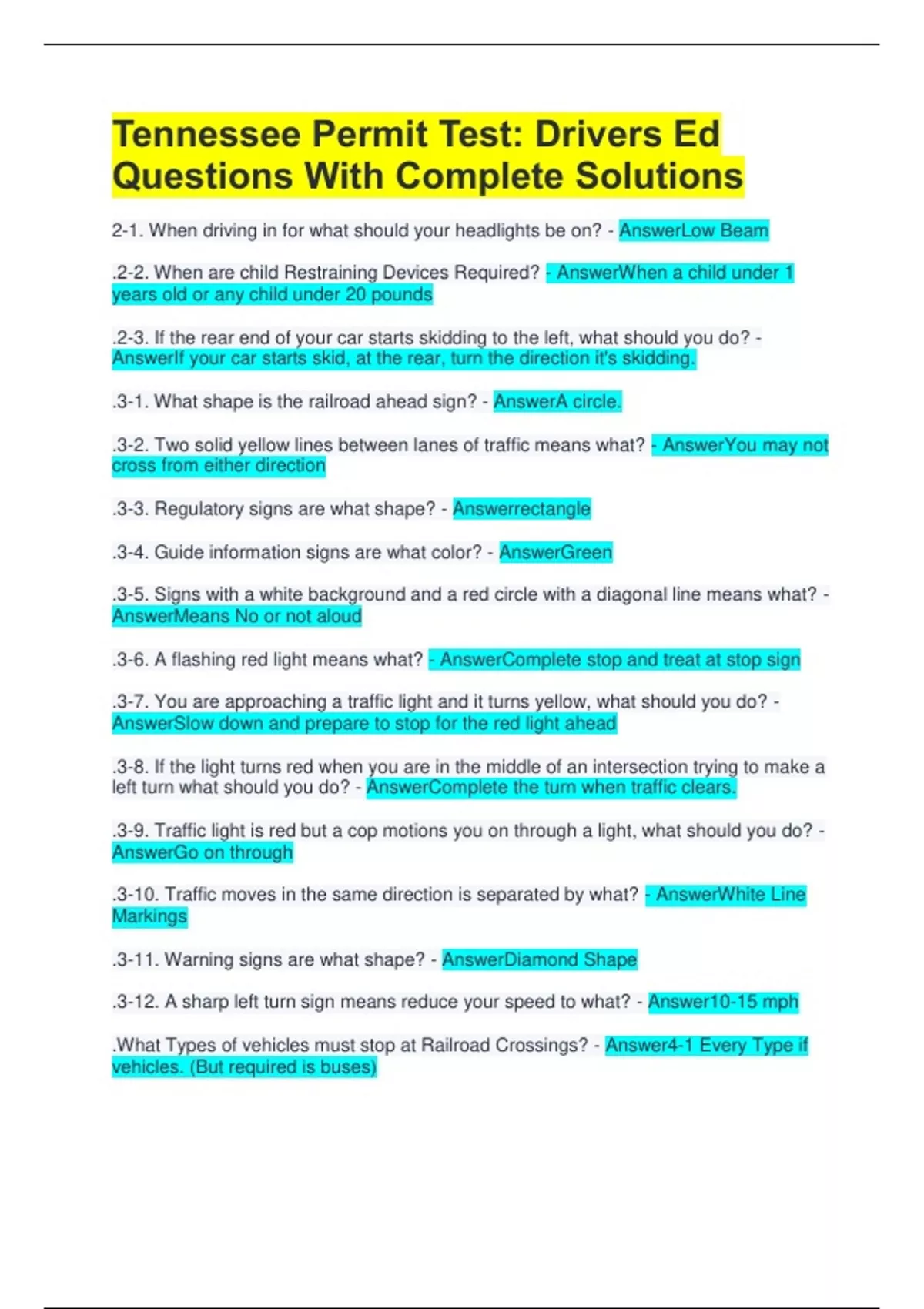 Tennessee Permit Test: Drivers Ed Questions With Complete Solutions

2-1. When driving in for what should your headlights be on? - AnswerLow Beam

.2-2. When are child Restraining Devices Required? - AnswerWhen a child under 1 years old or any child under 20 pounds

.2-3. If the rear end of your car starts skidding to the left, what should you do? - AnswerIf your car starts skid, at the rear, turn the direction it's skidding.

.3-1. What shape is the railroad ahead sign? - AnswerA circle.

.3-2. Two solid yellow lines between lanes of traffic means what? - AnswerYou may not cross from either direction

.3-3. Regulatory signs are what shape? - Answerrectangle

.3-4. Guide information signs are what color? - AnswerGreen

.3-5. Signs with a white background and a red circle with a diagonal line means what? - AnswerMeans No or not aloud

.3-6. A flashing red light means what? - AnswerComplete stop and treat at stop sign

.3-7. You are approaching a traffic light and it turns yellow, what should you do? - AnswerSlow down and prepare to stop for the red light ahead

.3-8. If the light turns red when you are in the middle of an intersection trying to make a left turn what should you do? - AnswerComplete the turn when traffic clears.

.3-9. Traffic light is red but a cop motions you on through a light, what should you do? - AnswerGo on through

.3-10. Traffic moves in the same direction is separated by what? - AnswerWhite Line Markings

.3-11. Warning signs are what shape? - AnswerDiamond Shape

.3-12. A sharp left turn sign means reduce your speed to what? - Answer10-15 mph

.What Types of vehicles must stop at Railroad Crossings? - Answer4-1 Every Type if vehicles. (But required is buses)